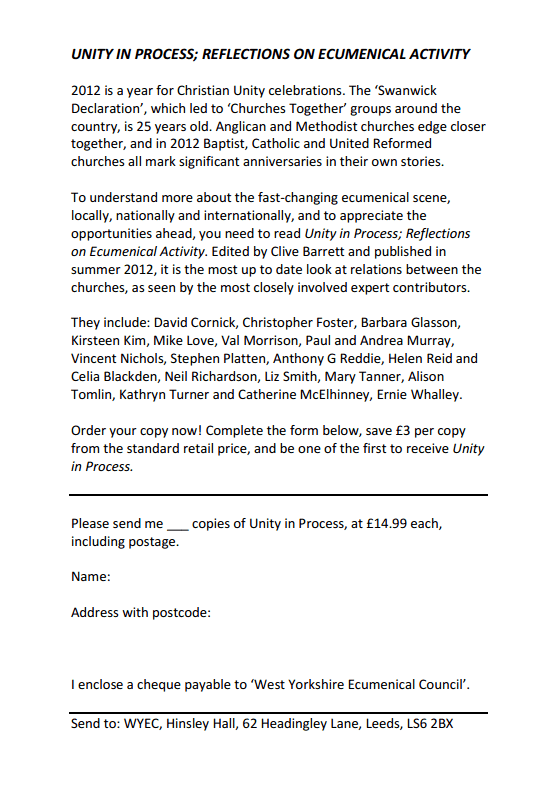 UNITY IN PROCESS; REFLECTIONS ON ECUMENICAL ACTIVITY

2012 is a year for Christian Unity celebrations. The 'Swanwick Declaration', which led to 'Churches Together' groups around the country, is 25 years old. Anglican and Methodist churches edge closer together, and in 2012 Baptist, Catholic and United Reformed churches all mark significant anniversaries in their own stories.

To understand more about the fast-changing ecumenical scene, locally, nationally and internationally, and to appreciate the opportunities ahead, you need to read Unity in Process; Reflections on Ecumenical Activity. Edited by Clive Barrett and published in summer 2012, it is the most up to date look at relations between the churches, as seen by the most closely involved expert contributors.

They include: David Cornick, Christopher Foster, Barbara Glasson, Kirsteen Kim, Mike Love, Val Morrison, Paul and Andrea Murray, Vincent Nichols, Stephen Platten, Anthony G Reddie, Helen Reid and Celia Blackden, Neil Richardson, Liz Smith, Mary Tanner, Alison Tomlin, Kathryn Turner and Catherine McElhinney, Ernie Whalley.

Order your copy now! Complete the form below, save £3 per copy from the standard retail price, and be one of the first to receive Unity in Process.

Please send me ___ copies of Unity in Process, at £14.99 each, including postage.

Name:

Address with postcode:

I enclose a cheque payable to 'West Yorkshire Ecumenical Council'.

Send to: WYEC, Hinsley Hall, 62 Headingley Lane, Leeds, LS6 2BX